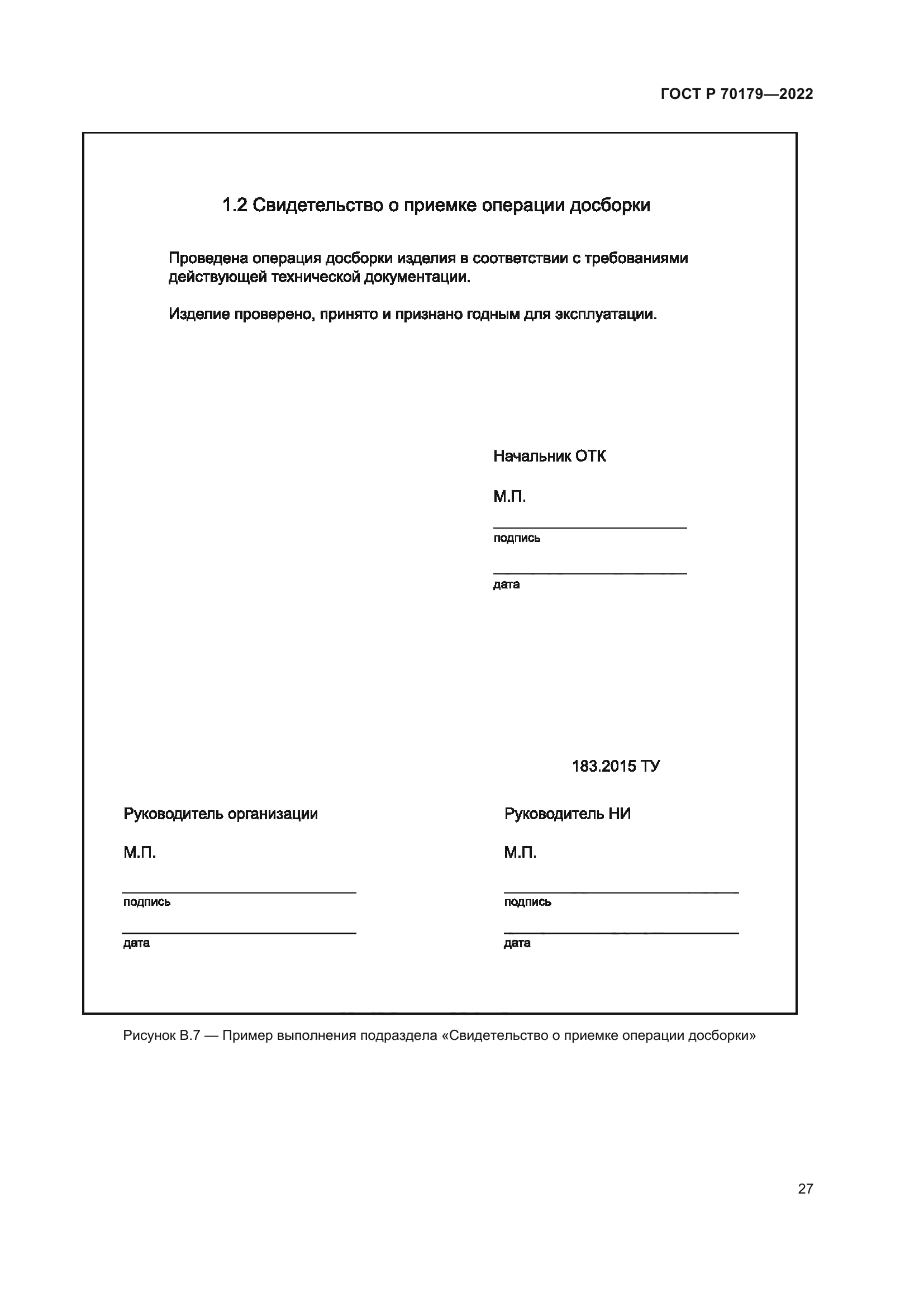 ГОСТ Р 70179—2022

1.2 Свидетельство о приемке операции досборки

Проведена операция досборки изделия в соответствии с требованиями действующей технической документации.

Изделие проверено, принято и признано годным для эксплуатации.

Начальник ОТК

М.П.

подпись

дата

183.2015 ТУ

Руководитель организации

М.П.

подпись

дата

Руководитель НИ

М.П.

подпись

дата

Рисунок В.7 — Пример выполнения подраздела «Свидетельство о приемке операции досборки»

27